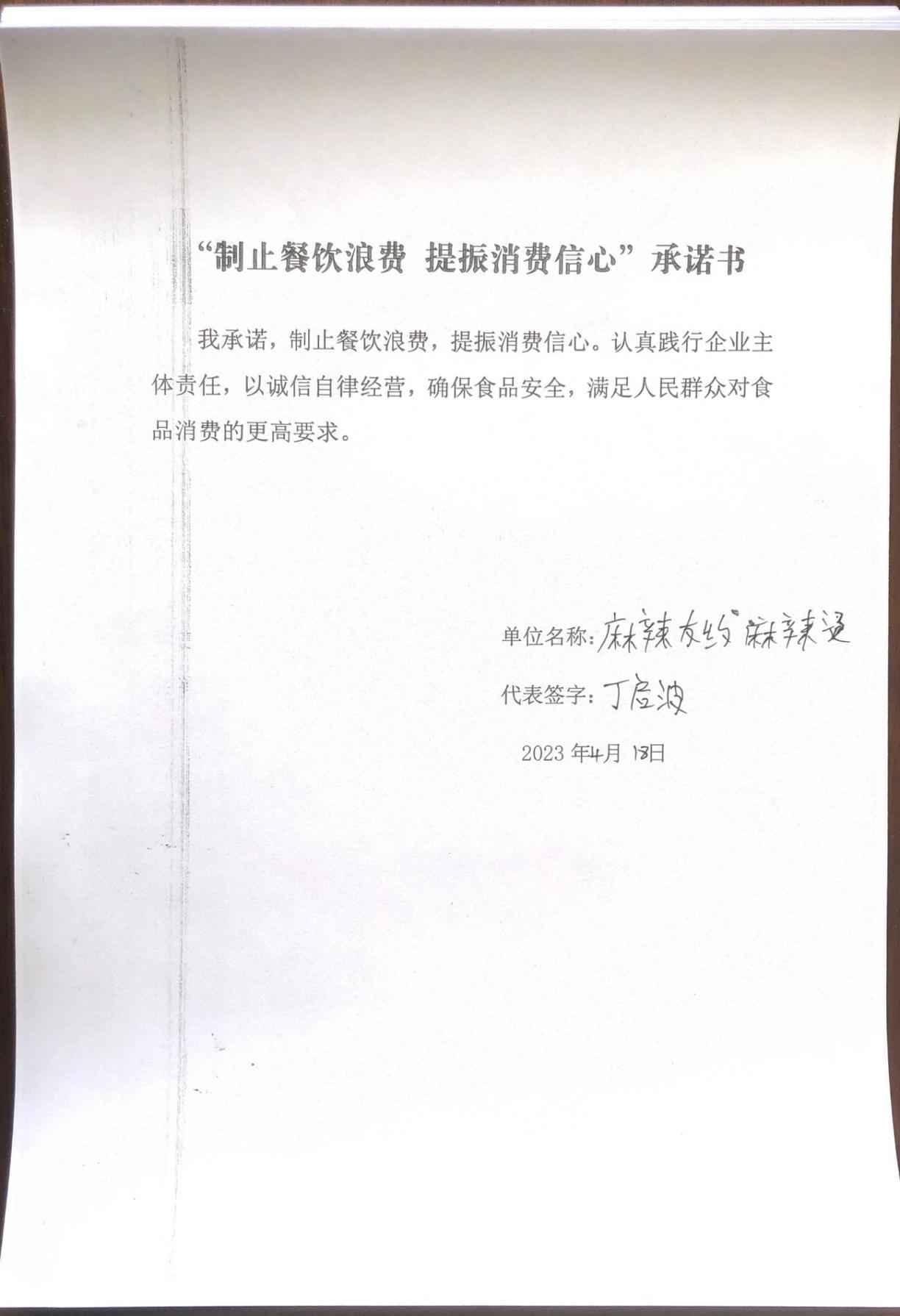 “制止餐饮浪费 提振消费信心”承诺书

我承诺，制止餐饮浪费，提振消费信心。认真践行企业主体责任，以诚信自律经营，确保食品安全，满足人民群众对食品消费的更高要求。

单位名称：麻辣友约麻辣烫

代表签字：丁启波

2023 年4月 18日